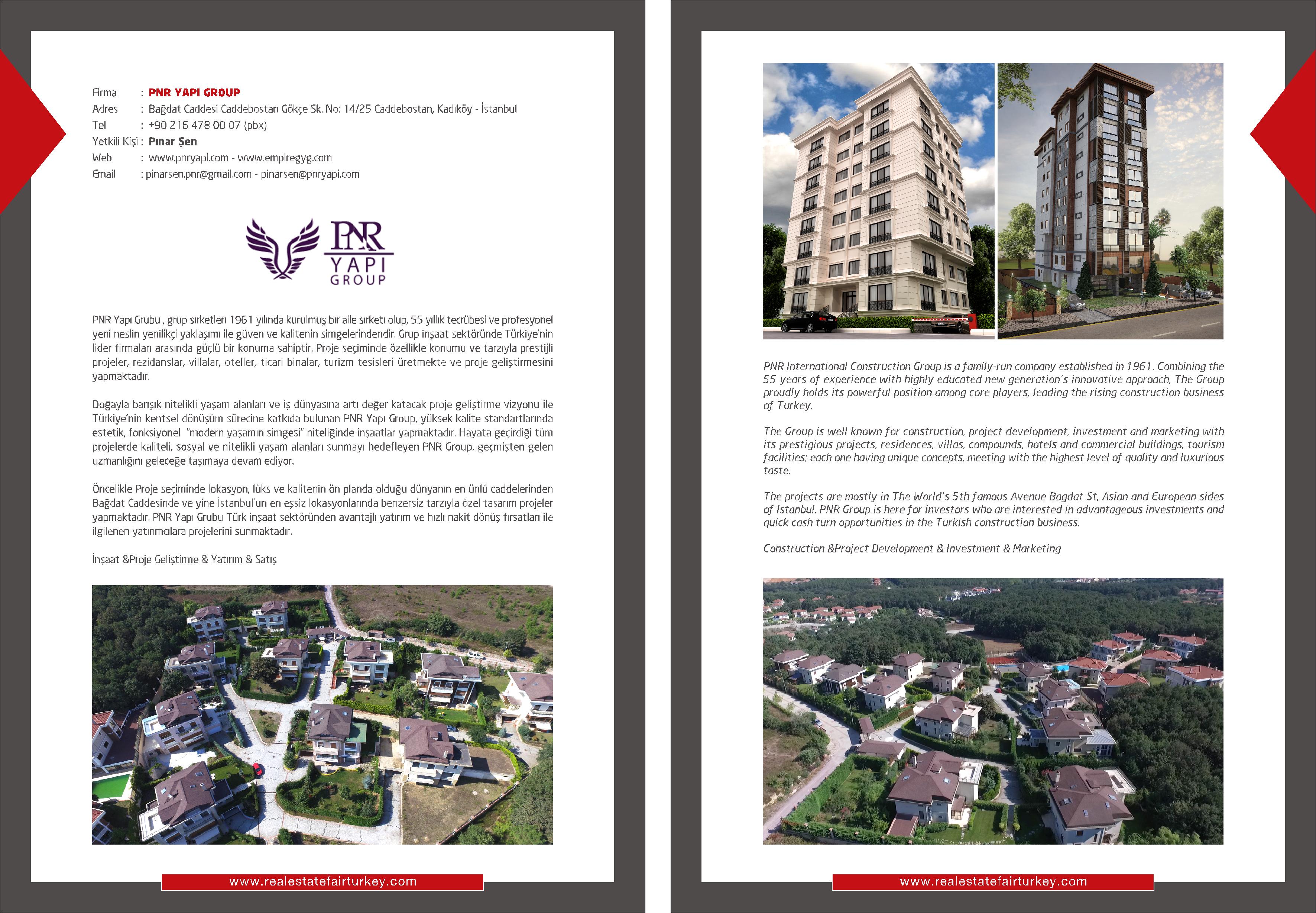 Firma : PNR YAPI GROUP
Adres : Bağdat Caddesi Caddebostan Gökçe Sk. No: 14/25 Caddebostan, Kadıköy - İstanbul
Tel : +90 216 478 00 07 (pbx)
Yetkili Kişi : Pınar Şen
Web : www.pnryapi.com - www.empiregyg.com
Email : pinarsen.pnr@gmail.com - pinarsen@pnryapi.com

PNR YAPI GROUP

PNR Yapı Grubu , grup sırketlerı 1961 yılında kurulmuş bır aile sırketı olup, 55 yıllık tecrübesi ve profesyonel yeni neslin yenilikçi yaklaşımı ile güven ve kalitenin simgelerindendir. Grup inşaat sektöründe Türkiye'nin lider firmaları arasında güçlü bir konuma sahiptir. Proje seçiminde özellikle konumu ve tarzıyla prestijli projeler, rezidanslar, villalar, oteller, ticari binalar, turizm tesisleri üretmekte ve proje geliştirmesini yapmaktadır.

Doğayla barışık nitelikli yaşam alanları ve iş dünyasına artı değer katacak proje geliştirme vizyonu ile Türkiye'nin kentsel dönüşüm sürecine katkıda bulunan PNR Yapı Group, yüksek kalite standartlarında estetik, fonksiyonel "modern yaşamın simgesi" niteliğinde inşaatlar yapmaktadır. Hayata geçirdiği tüm projelerde kaliteli, sosyal ve nitelikli yaşam alanları sunmayı hedefleyen PNR Group, geçmişten gelen uzmanlığını geleceğe taşımaya devam ediyor.

Öncelikle Proje seçiminde lokasyon, lüks ve kalitenin ön planda olduğu dünyanın en ünlü caddelerinden Bağdat Caddesinde ve yine İstanbul'un en eşsiz lokasyonlarında benzersiz tarzıyla özel tasarım projeler yapmaktadır. PNR Yapı Grubu Türk inşaat sektöründen avantajlı yatırım ve hızlı nakit dönüş fırsatları ile ilgilenen yatırımcılara projelerini sunmaktadır.

İnşaat &Proje Geliştirme & Yatırım & Satış

www.realestatefairturkey.com

PNR International Construction Group is a family-run company established in 1961. Combining the 55 years of experience with highly educated new generation's innovative approach, The Group proudly holds its powerful position among core players, leading the rising construction business of Turkey.

The Group is well known for construction, project development, investment and marketing with its prestigious projects, residences, villas, compounds, hotels and commercial buildings, tourism facilities; each one having unique concepts, meeting with the highest level of quality and luxurious taste.

The projects are mostly in The World's 5th famous Avenue Bagdat St, Asian and European sides of Istanbul. PNR Group is here for investors who are interested in advantageous investments and quick cash turn opportunities in the Turkish construction business.

Construction &Project Development & Investment & Marketing

www.realestatefairturkey.com